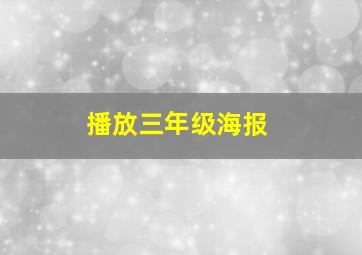 播放三年级海报